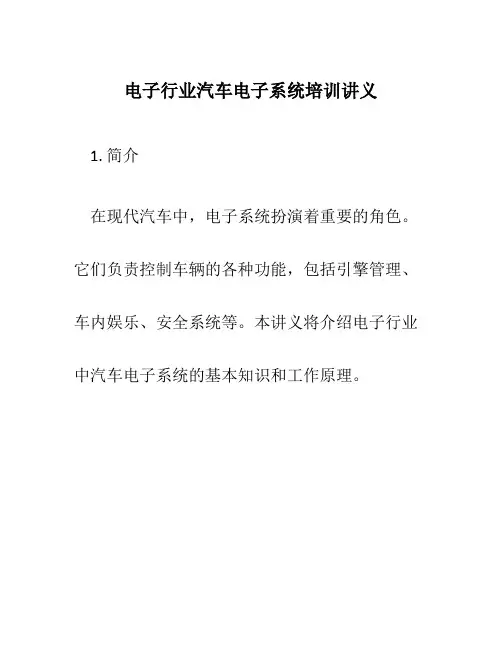 电子行业汽车电子系统培训讲义

1. 简介

在现代汽车中，电子系统扮演着重要的角色。它们负责控制车辆的各种功能，包括引擎管理、车内娱乐、安全系统等。本讲义将介绍电子行业中汽车电子系统的基本知识和工作原理。